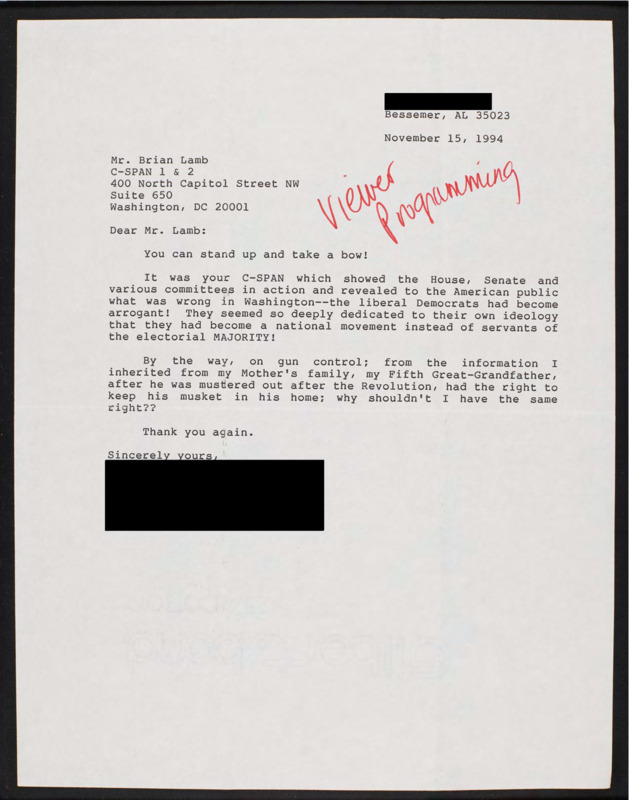 Bessemer, AL 35023

November 15, 1994

Mr. Brian Lamb
C-SPAN 1 & 2
400 North Capitol Street NW
Suite 650
Washington, DC 20001

Viewer Programming

Dear Mr. Lamb:

You can stand up and take a bow!

It was your C-SPAN which showed the House, Senate and various committees in action and revealed to the American public what was wrong in Washington--the liberal Democrats had become arrogant! They seemed so deeply dedicated to their own ideology that they had become a national movement instead of servants of the electorial MAJORITY!

By the way, on gun control; from the information I inherited from my Mother's family, my Fifth Great-Grandfather, after he was mustered out after the Revolution, had the right to keep his musket in his home; why shouldn't I have the same right??

Thank you again.

Sincerely yours,